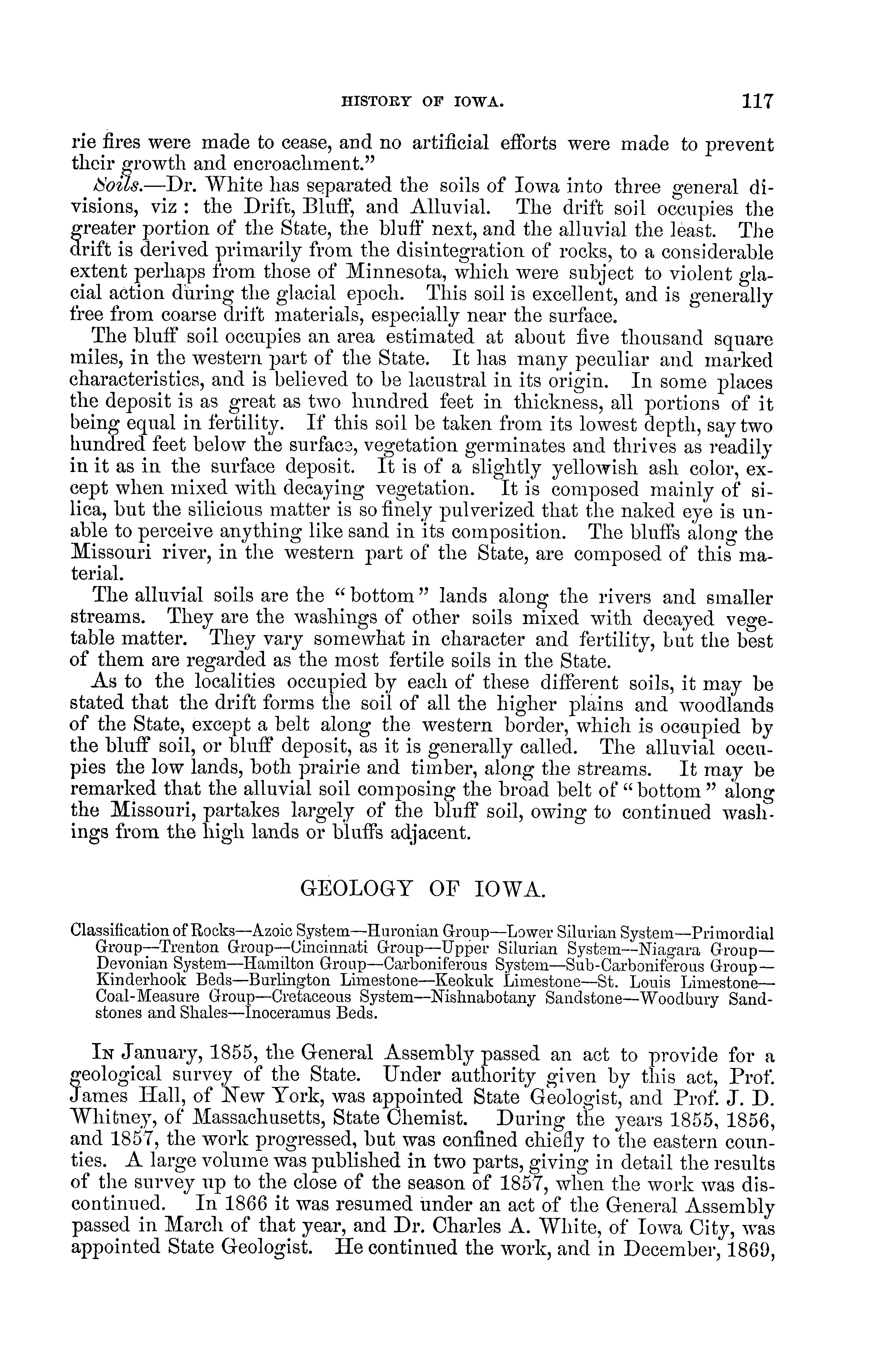 HISTORY OF IOWA. 117

rie fires were made to cease, and no artificial efforts were made to prevent their growth and encroachment."

Soils.—Dr. White has separated the soils of Iowa into three general divisions, viz: the Drift, Bluff, and Alluvial. The drift soil occupies the greater portion of the State, the bluff next, and the alluvial the least. The drift is derived primarily from the disintegration of rocks, to a considerable extent perhaps from those of Minnesota, which were subject to violent glacial action during the glacial epoch. This soil is excellent, and is generally free from coarse drift materials, especially near the surface.

The bluff soil occupies an area estimated at about five thousand square miles, in the western part of the State. It has many peculiar and marked characteristics, and is believed to be lacustral in its origin. In some places the deposit is as great as two hundred feet in thickness, all portions of it being equal in fertility. If this soil be taken from its lowest depth, say two hundred feet below the surface, vegetation germinates and thrives as readily in it as in the surface deposit. It is of a slightly yellowish ash color, except when mixed with decaying vegetation. It is composed mainly of silica, but the silicious matter is so finely pulverized that the naked eye is unable to perceive anything like sand in its composition. The bluffs along the Missouri river, in the western part of the State, are composed of this material.

The alluvial soils are the "bottom" lands along the rivers and smaller streams. They are the washings of other soils mixed with decayed vegetable matter. They vary somewhat in character and fertility, but the best of them are regarded as the most fertile soils in the State.

As to the localities occupied by each of these different soils, it may be stated that the drift forms the soil of all the higher plains and woodlands of the State, except a belt along the western border, which is occupied by the bluff soil, or bluff deposit, as it is generally called. The alluvial occupies the low lands, both prairie and timber, along the streams. It may be remarked that the alluvial soil composing the broad belt of "bottom" along the Missouri, partakes largely of the bluff soil, owing to continued washings from the high lands or bluffs adjacent.

GEOLOGY OF IOWA.

Classification of Rocks—Azoic System—Huronian Group—Lower Silurian System—Primordial Group—Trenton Group—Cincinnati Group—Upper Silurian System—Niagara Group—Devonian System—Hamilton Group—Carboniferous System—Sub-Carboniferous Group—Kinderhook Beds—Burlington Limestone—Keokuk Limestone—St. Louis Limestone—Coal-Measure Group—Cretaceous System—Nishnabotany Sandstone—Woodbury Sandstones and Shales—Inoceramus Beds.

In January, 1855, the General Assembly passed an act to provide for a geological survey of the State. Under authority given by this act, Prof. James Hall, of New York, was appointed State Geologist, and Prof. J. D. Whitney, of Massachusetts, State Chemist. During the years 1855, 1856, and 1857, the work progressed, but was confined chiefly to the eastern counties. A large volume was published in two parts, giving in detail the results of the survey up to the close of the season of 1857, when the work was discontinued. In 1866 it was resumed under an act of the General Assembly passed in March of that year, and Dr. Charles A. White, of Iowa City, was appointed State Geologist. He continued the work, and in December, 1869,